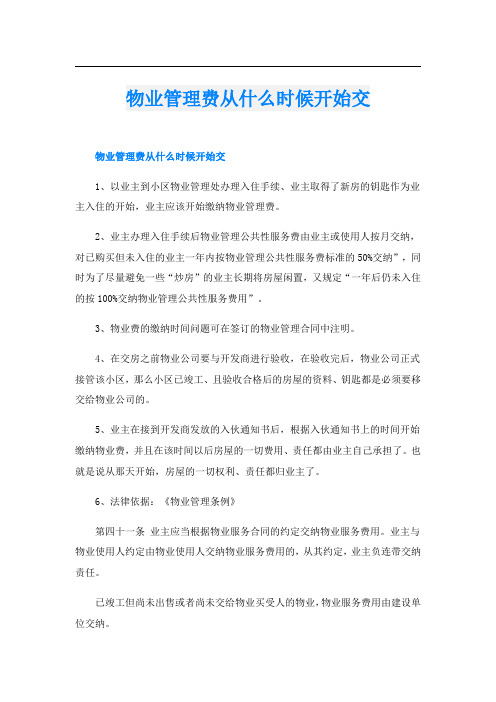 物业管理费从什么时候开始交

物业管理费从什么时候开始交

1、以业主到小区物业管理处办理入住手续、业主取得了新房的钥匙作为业主入住的开始，业主应该开始缴纳物业管理费。

2、业主办理入住手续后物业管理公共性服务费由业主或使用人按月交纳，对已购买但未入住的业主一年内按物业管理公共性服务费标准的50%交纳”，同时为了尽量避免一些“炒房”的业主长期将房屋闲置，又规定“一年后仍未入住的按100%交纳物业管理公共性服务费用”。

3、物业费的缴纳时间问题可在签订的物业管理合同中注明。

4、在交房之前物业公司要与开发商进行验收，在验收完后，物业公司正式接管该小区，那么小区已竣工、且验收合格后的房屋的资料、钥匙都是必须要移交给物业公司的。

5、业主在接到开发商发放的入伙通知书后，根据入伙通知书上的时间开始缴纳物业费，并且在该时间以后房屋的一切费用、责任都由业主自己承担了。也就是说从那天开始，房屋的一切权利、责任都归业主了。

6、法律依据：《物业管理条例》

第四十一条 业主应当根据物业服务合同的约定交纳物业服务费用。业主与物业使用人约定由物业使用人交纳物业服务费用的，从其约定，业主负连带交纳责任。

已竣工但尚未出售或者尚未交给物业买受人的物业，物业服务费用由建设单位交纳。